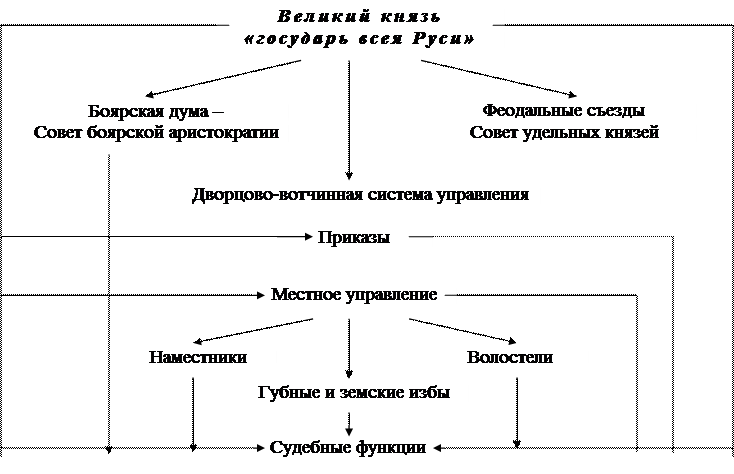 Великий князь
«государь всея Руси»

Боярская дума –
Совет боярской аристократии

Феодальные съезды
Совет удельных князей

Дворцово-вотчинная система управления

Приказы

Местное управление

Наместники

Волостели

Губные и земские избы

Судебные функции